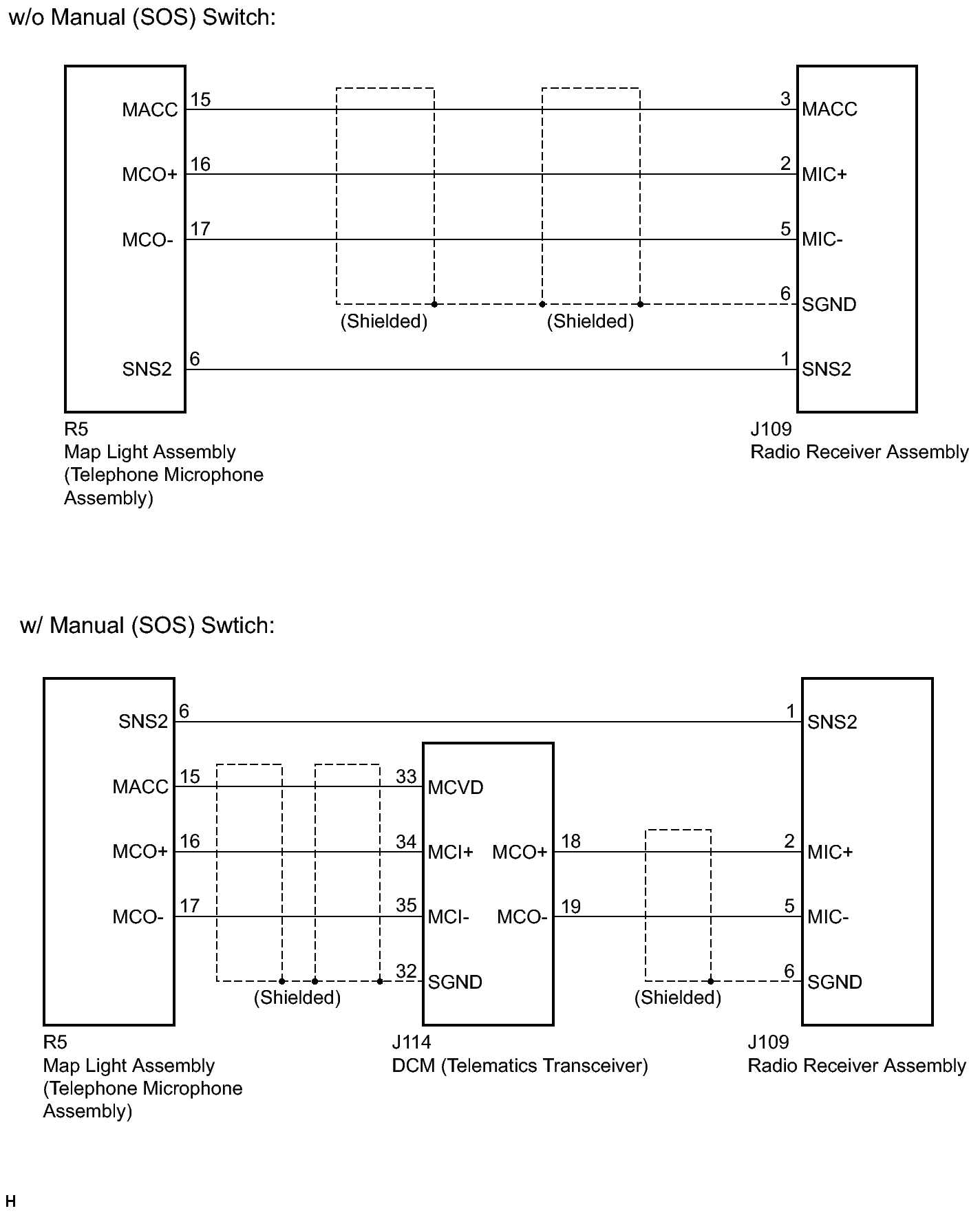 w/o Manual (SOS) Switch:

MACC 15
MCO+ 16
MCO- 17
SNS2 6

3 MACC
2 MIC+
5 MIC-
6 SGND
1 SNS2

(Shielded)
(Shielded)

R5
Map Light Assembly
(Telephone Microphone Assembly)

J109
Radio Receiver Assembly

w/ Manual (SOS) Swtich:

SNS2 6
MACC 15
MCO+ 16
MCO- 17

33 MCVD
34 MCI+
35 MCI-
32 SGND

MCO+ 18
MCO- 19

1 SNS2
2 MIC+
5 MIC-
6 SGND

(Shielded)
(Shielded)

R5
Map Light Assembly
(Telephone Microphone Assembly)

J114
DCM (Telematics Transceiver)

J109
Radio Receiver Assembly

H